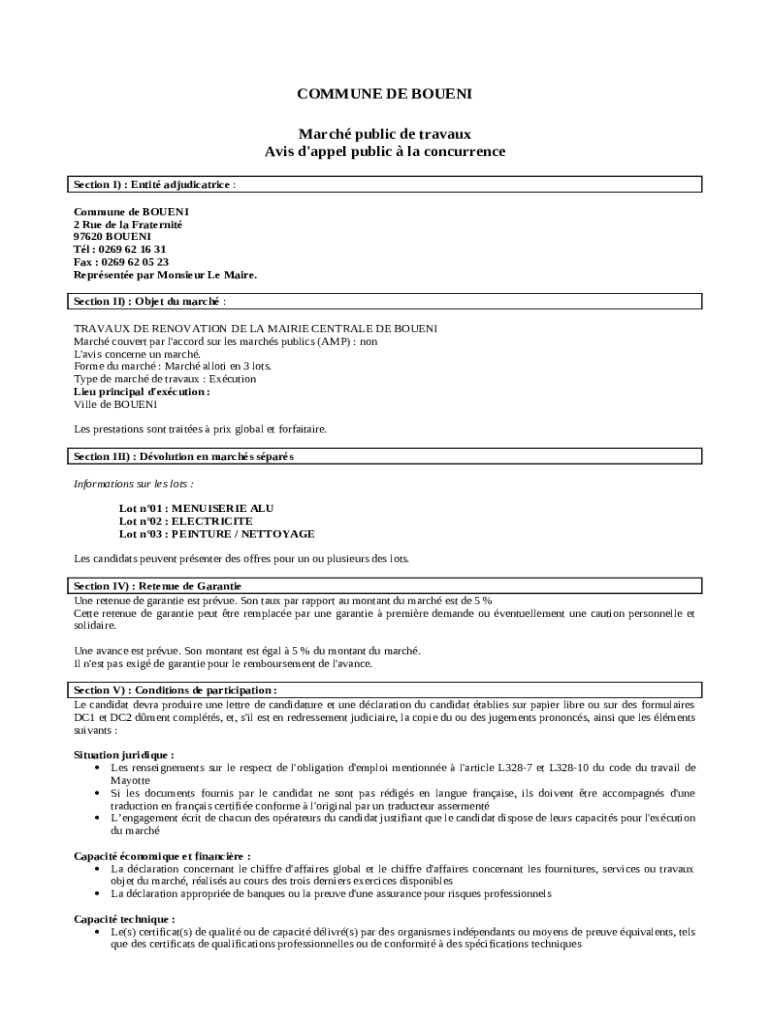 COMMUNE DE BOUENI

Marché public de travaux
Avis d'appel public à la concurrence

Section I) : Entité adjudicatrice :

Commune de BOUENI
2 Rue de la Fraternité
97620 BOUENI
Tél : 0269 62 16 31
Fax : 0269 62 05 23
Représentée par Monsieur Le Maire.

Section II) : Objet du marché :

TRAVAUX DE RENOVATION DE LA MAIRIE CENTRALE DE BOUENI
Marché couvert par l'accord sur les marchés publics (AMP) : non
L'avis concerne un marché.
Forme du marché : Marché alloti en 3 lots.
Type de marché de travaux : Exécution
Lieu principal d'exécution :
Ville de BOUENI

Les prestations sont traitées à prix global et forfaitaire.

Section III) : Dévolution en marchés séparés

Informations sur les lots :

Lot n°01 : MENUISERIE ALU
Lot n°02 : ELECTRICITE
Lot n°03 : PEINTURE / NETTOYAGE

Les candidats peuvent présenter des offres pour un ou plusieurs des lots.

Section IV) : Retenue de Garantie
Une retenue de garantie est prévue. Son taux par rapport au montant du marché est de 5 %
Cette retenue de garantie peut être remplacée par une garantie à première demande ou éventuellement une caution personnelle et solidaire.

Une avance est prévue. Son montant est égal à 5 % du montant du marché.
Il n'est pas exigé de garantie pour le remboursement de l'avance.

Section V) : Conditions de participation :
Le candidat devra produire une lettre de candidature et une déclaration du candidat établies sur papier libre ou sur des formulaires DC1 et DC2 dûment complétés, et, s'il est en redressement judiciaire, la copie du ou des jugements prononcés, ainsi que les éléments suivants :

Situation juridique :
• Les renseignements sur le respect de l'obligation d'emploi mentionnée à l'article L328-7 et L328-10 du code du travail de Mayotte
• Si les documents fournis par le candidat ne sont pas rédigés en langue française, ils doivent être accompagnés d'une traduction en français certifiée conforme à l'original par un traducteur assermenté
• L'engagement écrit de chacun des opérateurs du candidat justifiant que le candidat dispose de leurs capacités pour l'exécution du marché

Capacité économique et financière :
• La déclaration concernant le chiffre d'affaires global et le chiffre d'affaires concernant les fournitures, services ou travaux objet du marché, réalisés au cours des trois derniers exercices disponibles
• La déclaration appropriée de banques ou la preuve d'une assurance pour risques professionnels

Capacité technique :
• Le(s) certificat(s) de qualité ou de capacité délivré(s) par des organismes indépendants ou moyens de preuve équivalents, tels que des certificats de qualifications professionnelles ou de conformité à des spécifications techniques